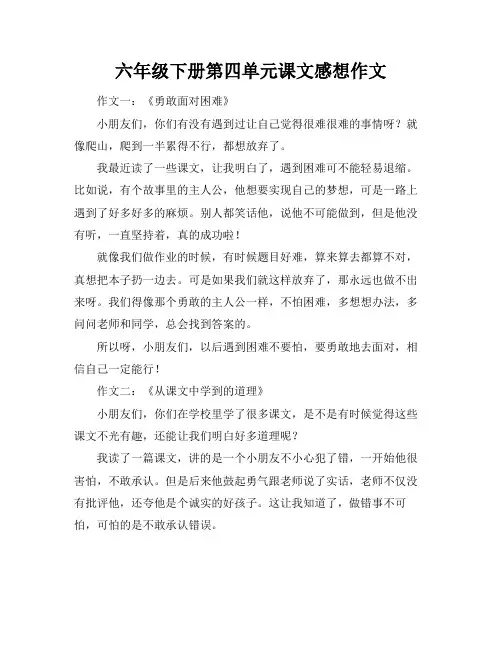 六年级下册第四单元课文感想作文

作文一：《勇敢面对困难》

小朋友们，你们有没有遇到过让自己觉得很难很难的事情呀？就像爬山，爬到一半累得不行，都想放弃了。

我最近读了一些课文，让我明白了，遇到困难可不能轻易退缩。比如说，有个故事里的主人公，他想要实现自己的梦想，可是一路上遇到了好多好多的麻烦。别人都笑话他，说他不可能做到，但是他没有听，一直坚持着，真的成功啦！

就像我们做作业的时候，有时候题目好难，算来算去都算不对，真想把本子扔一边去。可是如果我们就这样放弃了，那永远也做不出来呀。我们得像那个勇敢的主人公一样，不怕困难，多想想办法，多问问老师和同学，总会找到答案的。

所以呀，小朋友们，以后遇到困难不要怕，要勇敢地去面对，相信自己一定能行！

作文二：《从课文中学到的道理》

小朋友们，你们在学校里学了很多课文，是不是有时候觉得这些课文不光有趣，还能让我们明白好多道理呢？

我读了一篇课文，讲的是一个小朋友不小心犯了错，一开始他很害怕，不敢承认。但是后来他鼓起勇气跟老师说了实话，老师不仅没有批评他，还夸他是个诚实的好孩子。这让我知道了，做错事不可怕，可怕的是不敢承认错误。